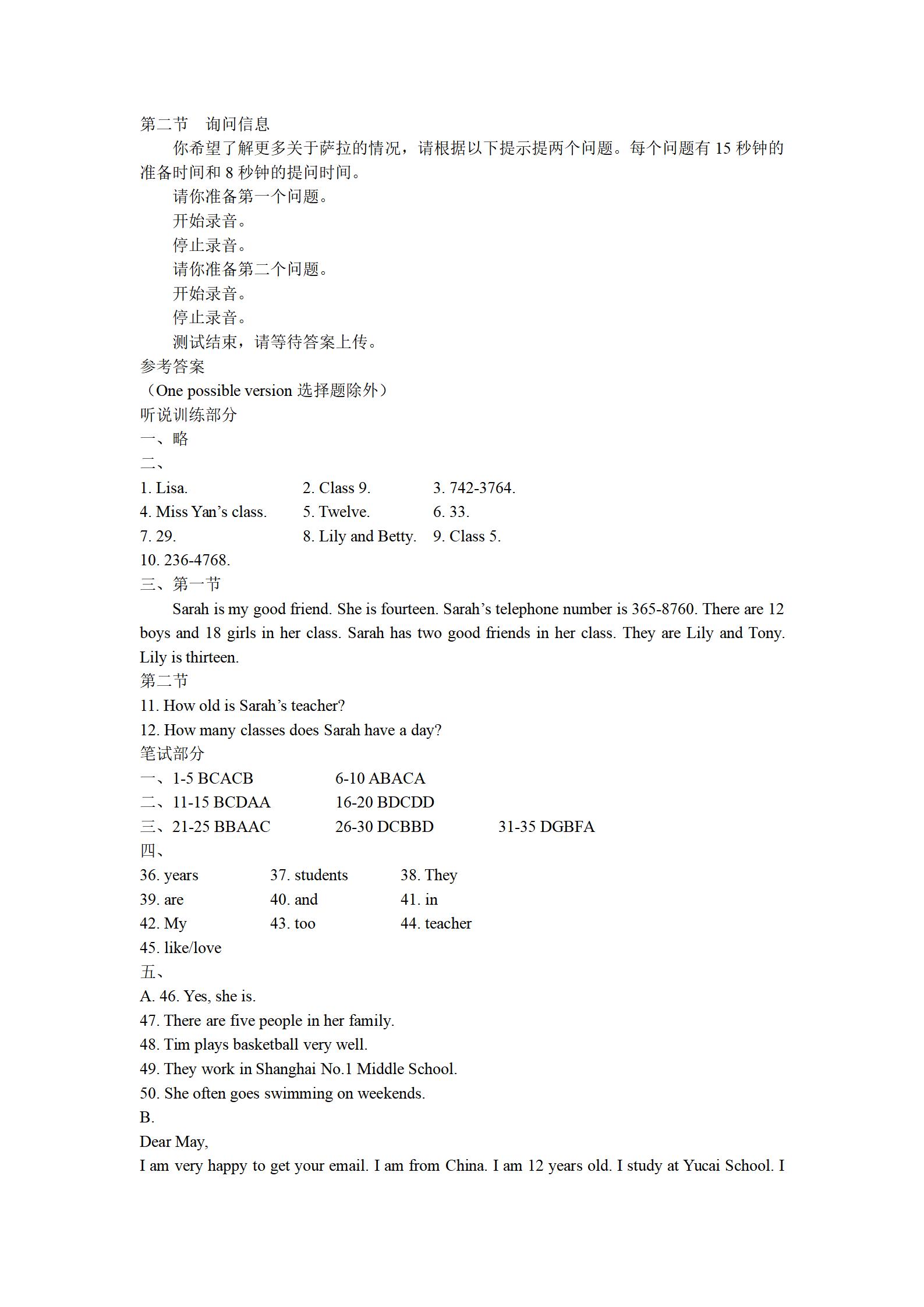 第二节 询问信息

你希望了解更多关于萨拉的情况，请根据以下提示提两个问题。每个问题有 15 秒钟的准备时间和 8 秒钟的提问时间。

请你准备第一个问题。

开始录音。

停止录音。

请你准备第二个问题。

开始录音。

停止录音。

测试结束，请等待答案上传。

参考答案

（One possible version 选择题除外）

听说训练部分

一、略

二、

1. Lisa.　2. Class 9.　3. 742-3764.
4. Miss Yan’s class.　5. Twelve.　6. 33.
7. 29.　8. Lily and Betty.　9. Class 5.
10. 236-4768.

三、第一节

Sarah is my good friend. She is fourteen. Sarah’s telephone number is 365-8760. There are 12 boys and 18 girls in her class. Sarah has two good friends in her class. They are Lily and Tony. Lily is thirteen.

第二节

11. How old is Sarah’s teacher?
12. How many classes does Sarah have a day?

笔试部分

一、1-5 BCACB　6-10 ABACA
二、11-15 BCDAA　16-20 BDCDD
三、21-25 BBAAC　26-30 DCBBD　31-35 DGBFA

四、

36. years　37. students　38. They
39. are　40. and　41. in
42. My　43. too　44. teacher
45. like/love

五、

A. 46. Yes, she is.
47. There are five people in her family.
48. Tim plays basketball very well.
49. They work in Shanghai No.1 Middle School.
50. She often goes swimming on weekends.

B.

Dear May,

I am very happy to get your email. I am from China. I am 12 years old. I study at Yucai School. I